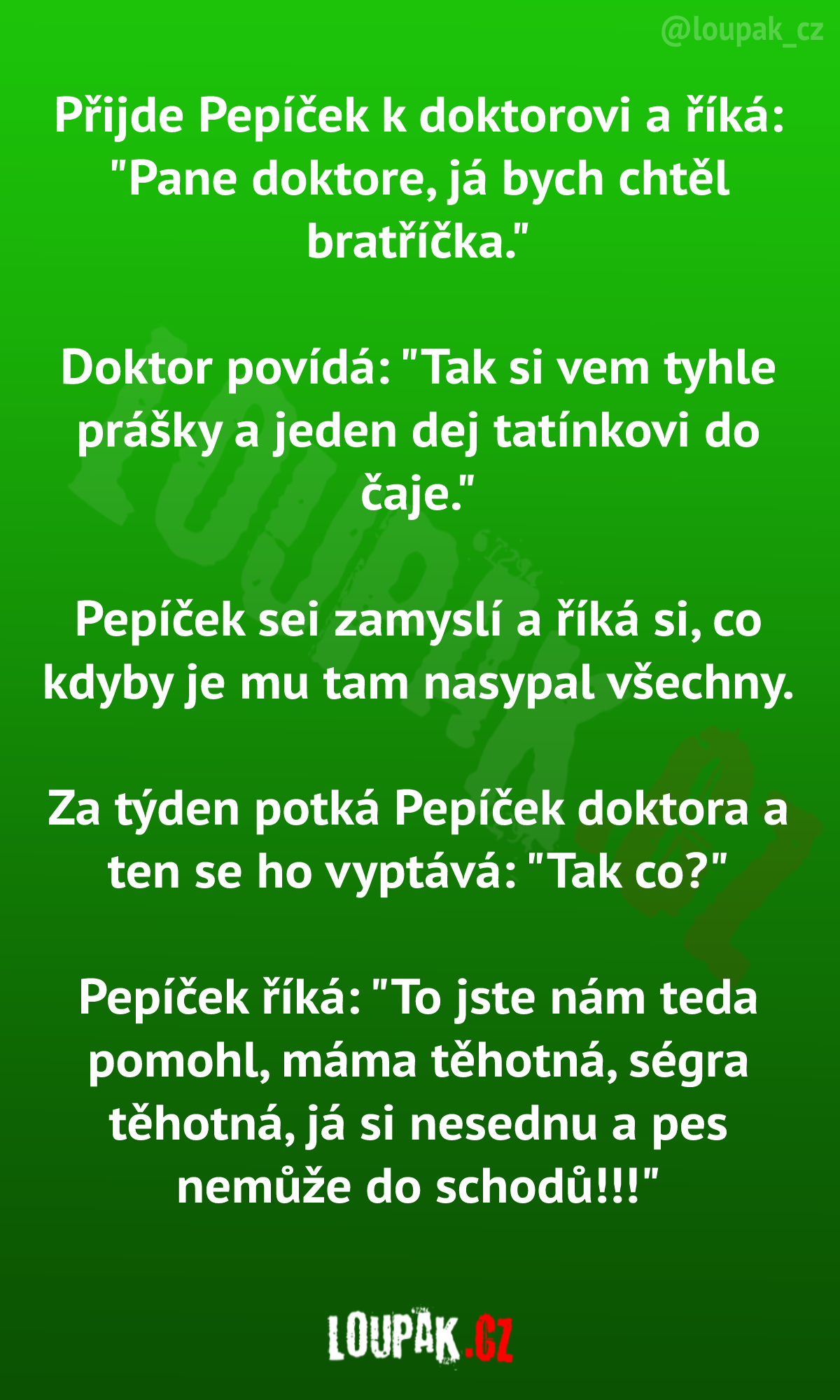 @loupak_cz

Přijde Pepíček k doktorovi a říká: "Pane doktore, já bych chtěl bratříčka."

Doktor povídá: "Tak si vem tyhle prášky a jeden dej tatínkovi do čaje."

Pepíček sei zamyslí a říká si, co kdyby je mu tam nasypal všechny.

Za týden potká Pepíček doktora a ten se ho vyptává: "Tak co?"

Pepíček říká: "To jste nám teda pomohl, máma těhotná, ségra těhotná, já si nesednu a pes nemůže do schodů!!!"

LOUPAK.CZ